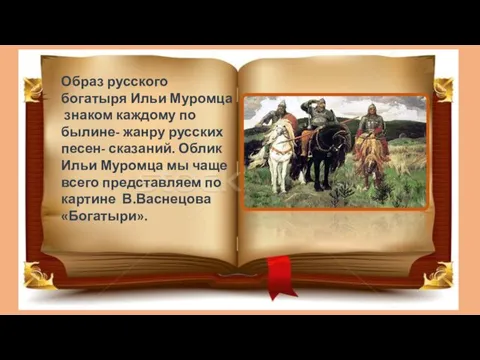 Образ русского богатыря Ильи Муромца знаком каждому по былине- жанру русских песен- сказаний. Облик Ильи Муромца мы чаще всего представляем по картине В.Васнецова «Богатыри».